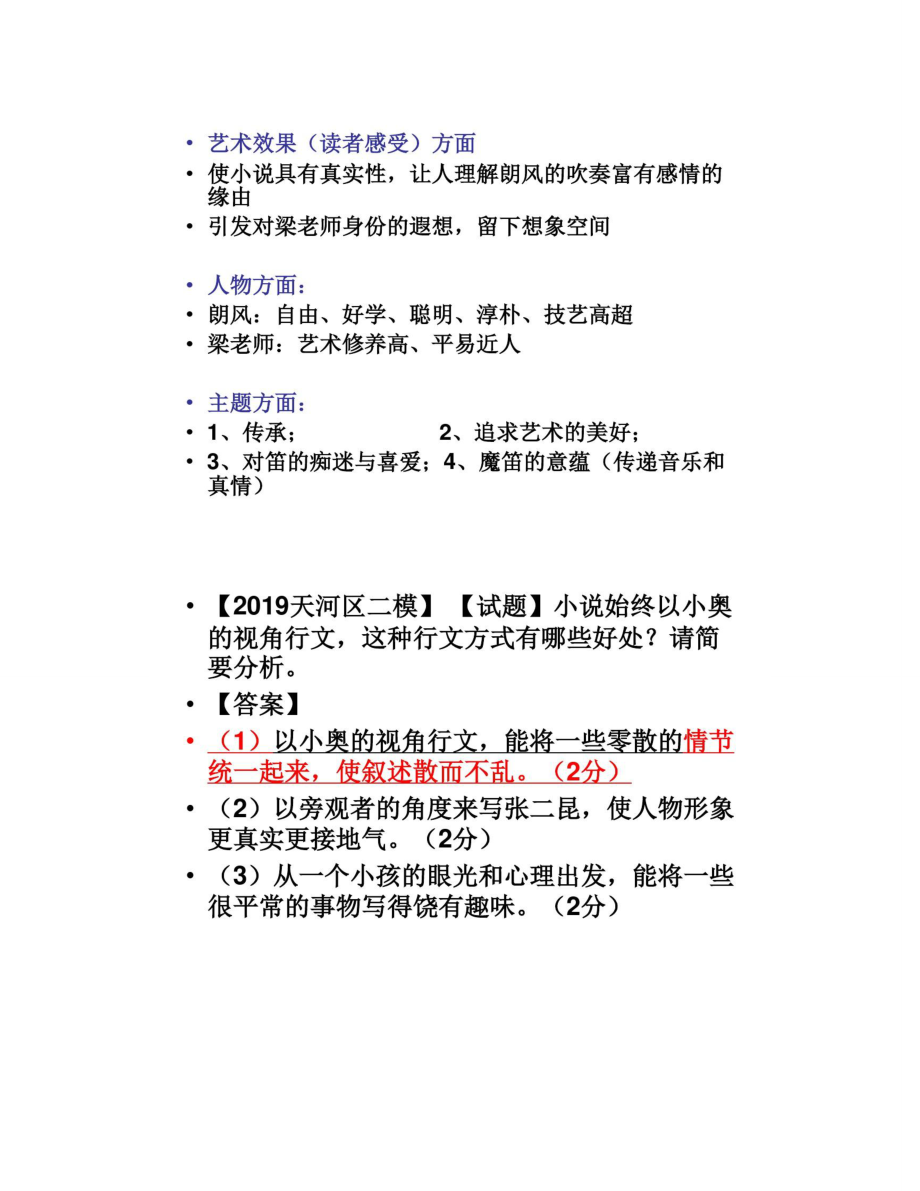 • 艺术效果（读者感受）方面
• 使小说具有真实性，让人理解朗风的吹奏富有感情的缘由
• 引发对梁老师身份的遐想，留下想象空间

• 人物方面：
• 朗风：自由、好学、聪明、淳朴、技艺高超
• 梁老师：艺术修养高、平易近人

• 主题方面：
• 1、传承； 2、追求艺术的美好；
• 3、对笛的痴迷与喜爱；4、魔笛的意蕴（传递音乐和真情）

• 【2019天河区二模】【试题】小说始终以小奥的视角行文，这种行文方式有哪些好处？请简要分析。
• 【答案】
• （1）以小奥的视角行文，能将一些零散的情节统一起来，使叙述散而不乱。（2分）
• （2）以旁观者的角度来写张二昆，使人物形象更真实更接地气。（2分）
• （3）从一个小孩的眼光和心理出发，能将一些很平常的事物写得饶有趣味。（2分）